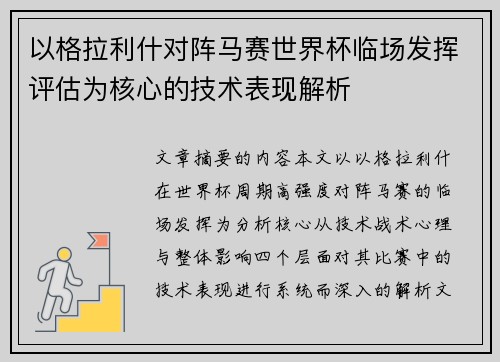 以格拉利什对阵马赛世界杯临场发挥评估为核心的技术表现解析

文章摘要的内容本文以以格拉利什在世界杯周期高强度对阵马赛的临场发挥为分析核心从技术战术心理与整体影响四个层面对其比赛中的技术表现进行系统而深入的解析文